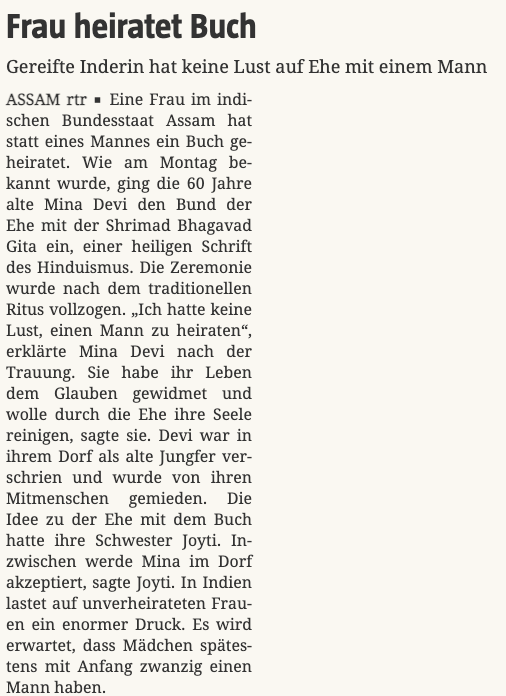 Frau heiratet Buch

Gereifte Inderin hat keine Lust auf Ehe mit einem Mann

ASSAM rtr ▪ Eine Frau im indischen Bundesstaat Assam hat statt eines Mannes ein Buch geheiratet. Wie am Montag bekannt wurde, ging die 60 Jahre alte Mina Devi den Bund der Ehe mit der Shrimad Bhagavad Gita ein, einer heiligen Schrift des Hinduismus. Die Zeremonie wurde nach dem traditionellen Ritus vollzogen. „Ich hatte keine Lust, einen Mann zu heiraten“, erklärte Mina Devi nach der Trauung. Sie habe ihr Leben dem Glauben gewidmet und wolle durch die Ehe ihre Seele reinigen, sagte sie. Devi war in ihrem Dorf als alte Jungfer verschrien und wurde von ihren Mitmenschen gemieden. Die Idee zu der Ehe mit dem Buch hatte ihre Schwester Joyti. Inzwischen werde Mina im Dorf akzeptiert, sagte Joyti. In Indien lastet auf unverheirateten Frauen ein enormer Druck. Es wird erwartet, dass Mädchen spätestens mit Anfang zwanzig einen Mann haben.